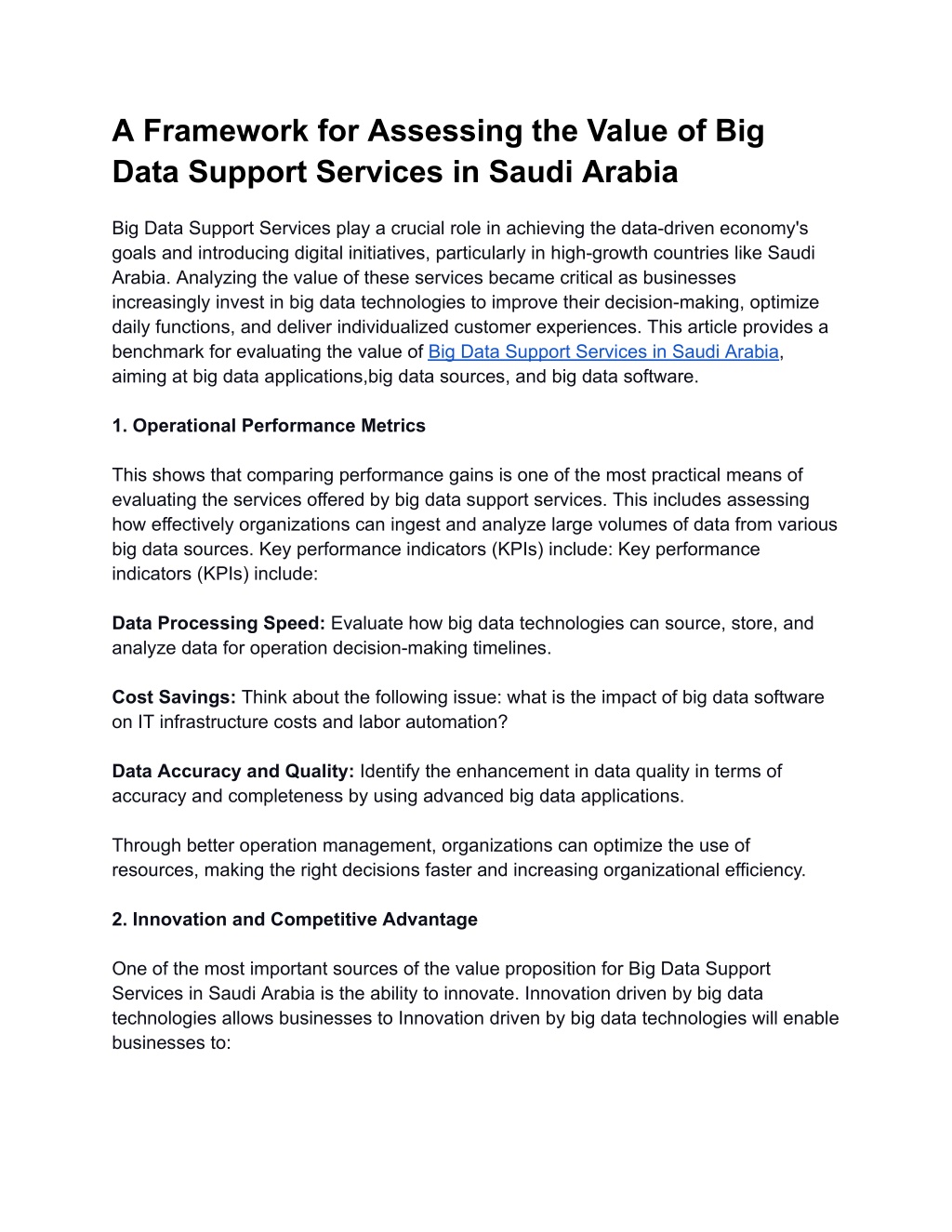 A Framework for Assessing the Value of Big Data Support Services in Saudi Arabia

Big Data Support Services play a crucial role in achieving the data-driven economy's goals and introducing digital initiatives, particularly in high-growth countries like Saudi Arabia. Analyzing the value of these services became critical as businesses increasingly invest in big data technologies to improve their decision-making, optimize daily functions, and deliver individualized customer experiences. This article provides a benchmark for evaluating the value of Big Data Support Services in Saudi Arabia, aiming at big data applications,big data sources, and big data software.

1. Operational Performance Metrics

This shows that comparing performance gains is one of the most practical means of evaluating the services offered by big data support services. This includes assessing how effectively organizations can ingest and analyze large volumes of data from various big data sources. Key performance indicators (KPIs) include: Key performance indicators (KPIs) include:

Data Processing Speed: Evaluate how big data technologies can source, store, and analyze data for operation decision-making timelines.

Cost Savings: Think about the following issue: what is the impact of big data software on IT infrastructure costs and labor automation?

Data Accuracy and Quality: Identify the enhancement in data quality in terms of accuracy and completeness by using advanced big data applications.

Through better operation management, organizations can optimize the use of resources, making the right decisions faster and increasing organizational efficiency.

2. Innovation and Competitive Advantage

One of the most important sources of the value proposition for Big Data Support Services in Saudi Arabia is the ability to innovate. Innovation driven by big data technologies allows businesses to Innovation driven by big data technologies will enable businesses to: